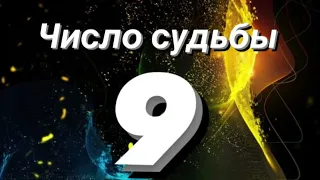 Число судьбы

9